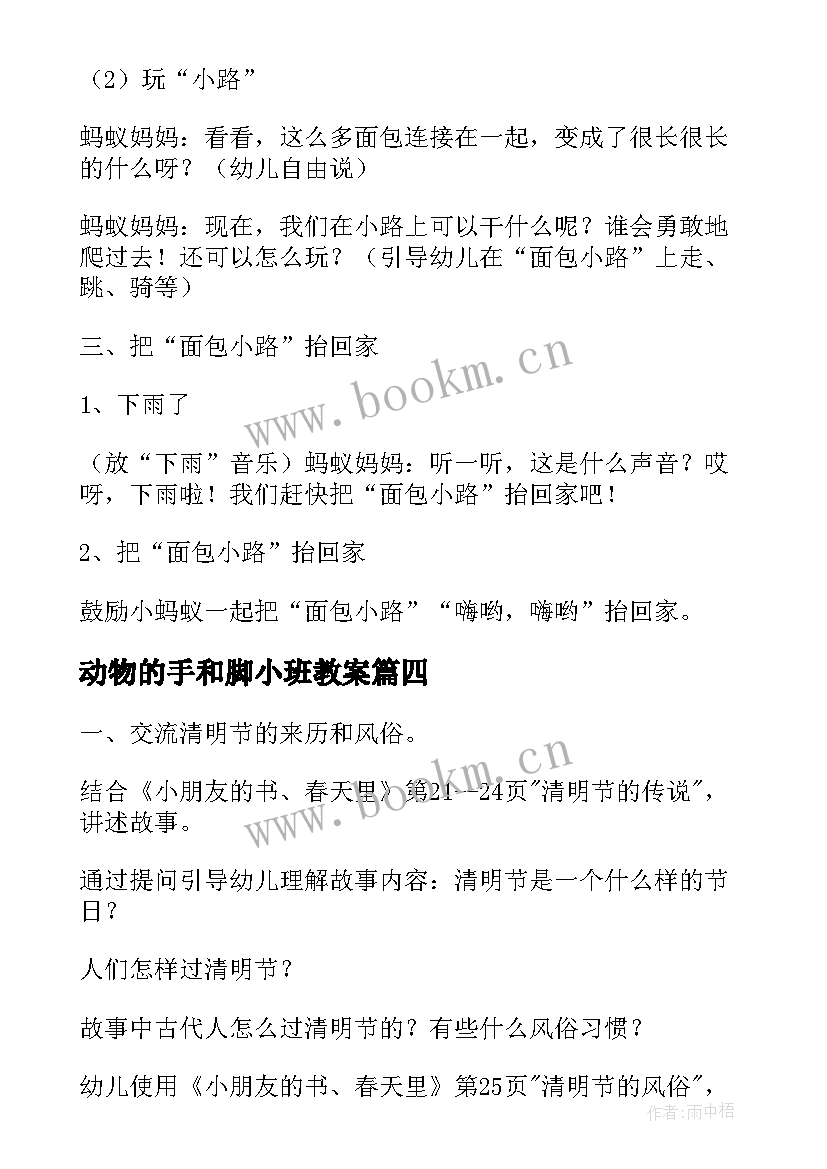 （2）玩“小路”

蚂蚁妈妈：看看，这么多面包连接在一起，变成了很长很长的什么呀？（幼儿自由说）

蚂蚁妈妈：现在，我们在小路上可以干什么呢？谁会勇敢地爬过去！还可以怎么玩？（引导幼儿在“面包小路”上走、跳、骑等）

三、把“面包小路”抬回家

1、下雨了

（放“下雨”音乐）蚂蚁妈妈：听一听，这是什么声音？哎呀，下雨啦！我们赶快把“面包小路”抬回家吧！

2、把“面包小路”抬回家

鼓励小蚂蚁一起把“面包小路”“嗨哟，嗨哟”抬回家。

动物的手和脚小班教案篇四

一、交流清明节的来历和风俗。

结合《小朋友的书、春天里》第21--24页"清明节的传说"，讲述故事。

通过提问引导幼儿理解故事内容：清明节是一个什么样的节日？

人们怎样过清明节？

故事中古代人怎么过清明节的？有些什么风俗习惯？

幼儿使用《小朋友的书、春天里》第25页"清明节的风俗"，

www.bookm.cn

www.bookm.cn

作者：雨中梧